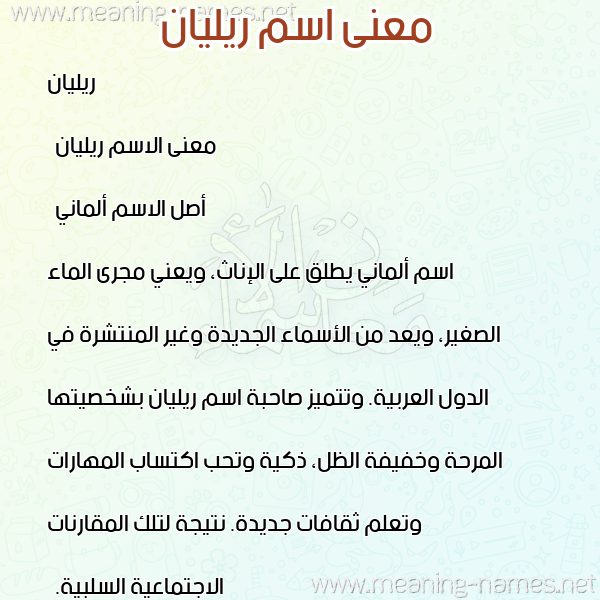 www.meaning-names.net
معنى اسم ريليان

ريليان

معنى الاسم ريليان

أصل الاسم ألماني

اسم ألماني يطلق على الإناث، ويعني مجرى الماء الصغير، ويعد من الأسماء الجديدة وغير المنتشرة في الدول العربية. وتتميز صاحبة اسم ريليان بشخصيتها المرحة وخفيفة الظل، ذكية وتحب اكتساب المهارات وتعلم ثقافات جديدة. نتيجة لتلك المقارنات الاجتماعية السلبية.

www.meaning-names.net